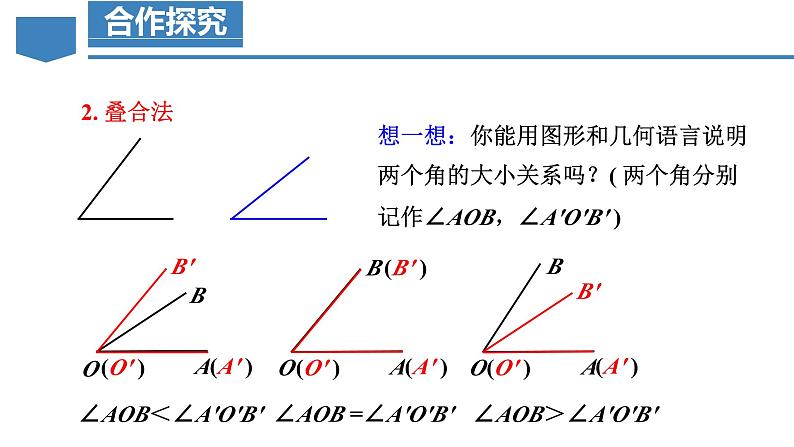 合作探究

2. 叠合法

想一想：你能用图形和几何语言说明两个角的大小关系吗？( 两个角分别记作$\angle AOB$，$\angle A'O'B'$)

$B'$

$B$

$O(O')$　$A(A')$

$B(B')$

$O(O')$　$A(A')$

$B$

$B'$

$O(O')$　$A(A')$

$\angle AOB < \angle A'O'B'$　$\angle AOB = \angle A'O'B'$　$\angle AOB > \angle A'O'B'$